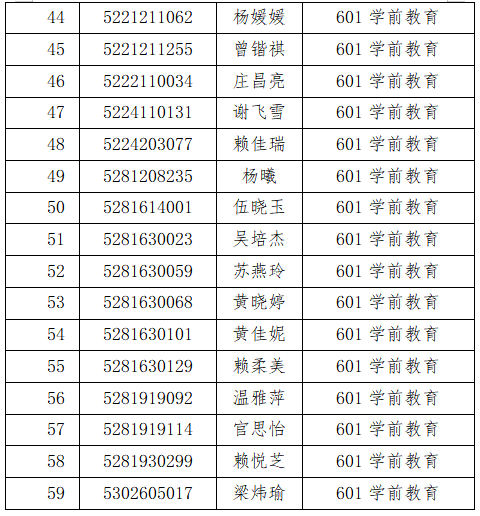 | 44 | 5221211062 | 杨媛媛 | 601 学前教育 |
|---|---|---|---|
| 45 | 5221211255 | 曾锴祺 | 601 学前教育 |
| 46 | 5222110034 | 庄昌亮 | 601 学前教育 |
| 47 | 5224110131 | 谢飞雪 | 601 学前教育 |
| 48 | 5224203077 | 赖佳瑞 | 601 学前教育 |
| 49 | 5281208235 | 杨曦 | 601 学前教育 |
| 50 | 5281614001 | 伍晓玉 | 601 学前教育 |
| 51 | 5281630023 | 吴培杰 | 601 学前教育 |
| 52 | 5281630059 | 苏燕玲 | 601 学前教育 |
| 53 | 5281630068 | 黄晓婷 | 601 学前教育 |
| 54 | 5281630101 | 黄佳妮 | 601 学前教育 |
| 55 | 5281630129 | 赖柔美 | 601 学前教育 |
| 56 | 5281919092 | 温雅萍 | 601 学前教育 |
| 57 | 5281919114 | 官思怡 | 601 学前教育 |
| 58 | 5281930299 | 赖悦芝 | 601 学前教育 |
| 59 | 5302605017 | 梁炜瑜 | 601 学前教育 |